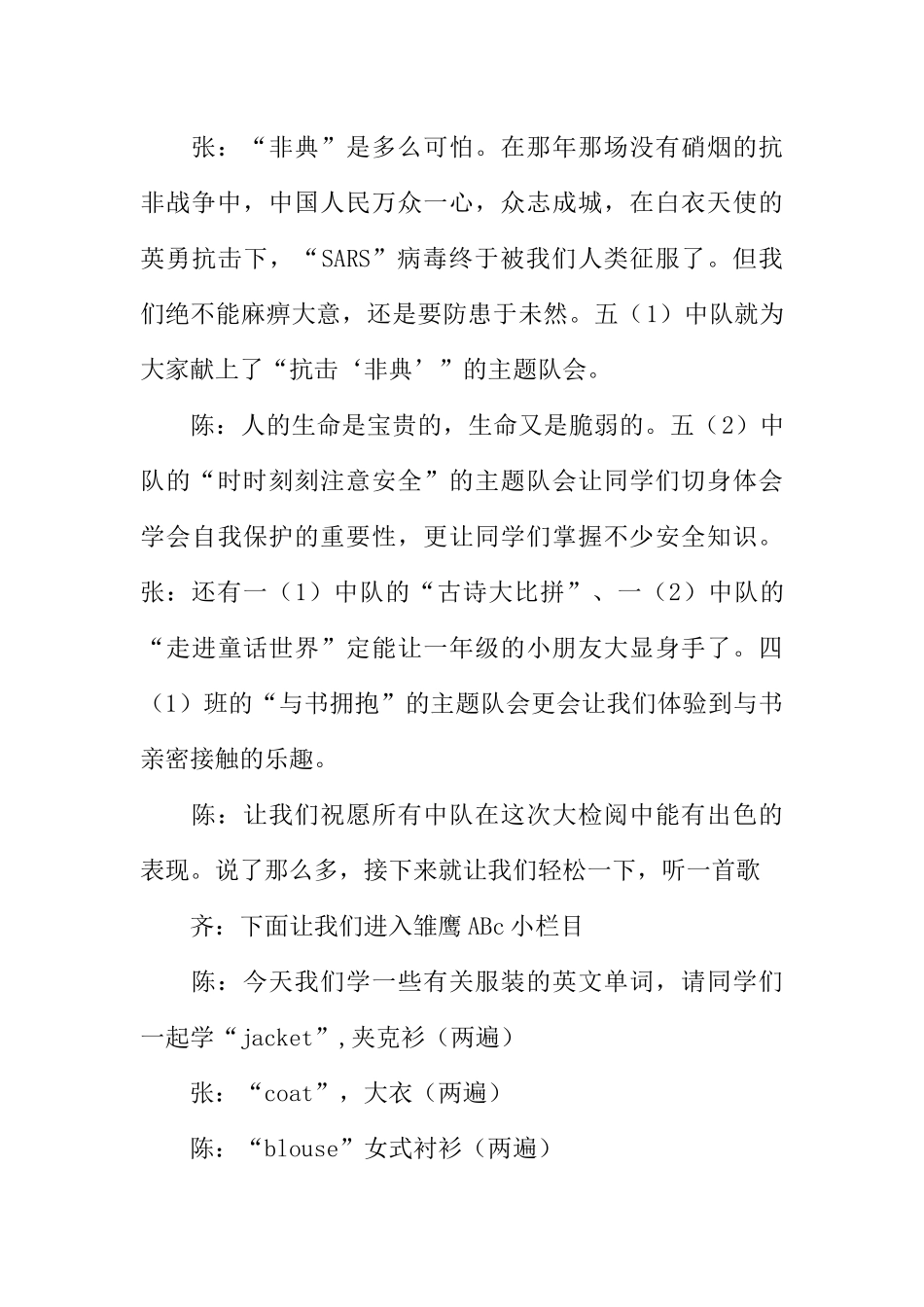 张：“非典”是多么可怕。在那年那场没有硝烟的抗非战争中，中国人民万众一心，众志成城，在白衣天使的英勇抗击下，“SARS”病毒终于被我们人类征服了。但我们绝不能麻痹大意，还是要防患于未然。五（1）中队就为大家献上了“抗击‘非典’”的主题队会。

陈：人的生命是宝贵的，生命又是脆弱的。五（2）中队的“时时刻刻注意安全”的主题队会让同学们切身体会学会自我保护的重要性，更让同学们掌握不少安全知识。张：还有一（1）中队的“古诗大比拼”、一（2）中队的“走进童话世界”定能让一年级的小朋友大显身手了。四（1）班的“与书拥抱”的主题队会更会让我们体验到与书亲密接触的乐趣。

陈：让我们祝愿所有中队在这次大检阅中能有出色的表现。说了那么多，接下来就让我们轻松一下，听一首歌

齐：下面让我们进入雏鹰ABc小栏目

陈：今天我们学一些有关服装的英文单词，请同学们一起学“jacket”,夹克衫（两遍）

张：“coat”，大衣（两遍）

陈：“blouse”女式衬衫（两遍）